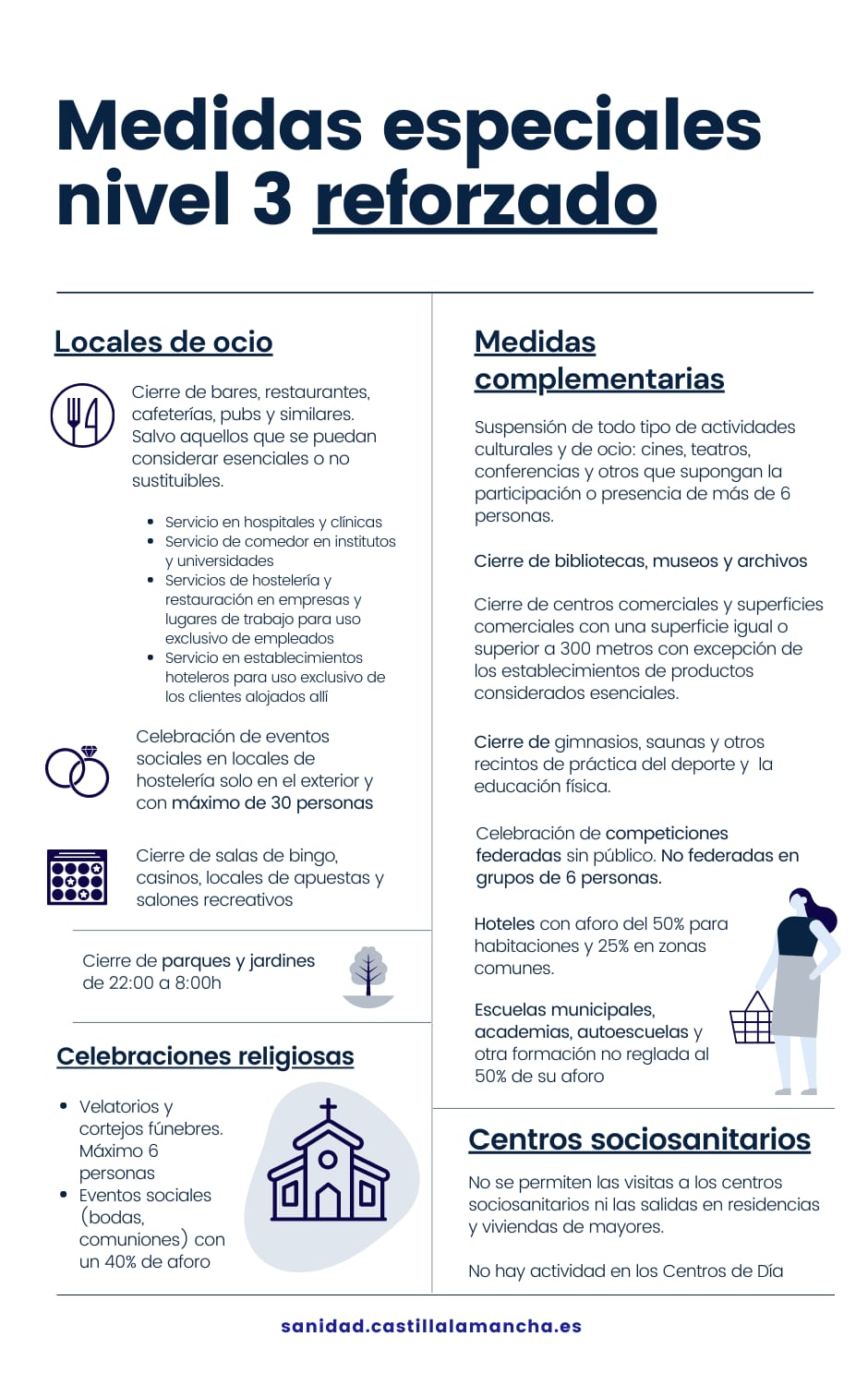 Medidas especiales nivel 3 reforzado

Locales de ocio

Cierre de bares, restaurantes, cafeterías, pubs y similares. Salvo aquellos que se puedan considerar esenciales o no sustituibles.

- Servicio en hospitales y clínicas
- Servicio de comedor en institutos y universidades
- Servicios de hostelería y restauración en empresas y lugares de trabajo para uso exclusivo de empleados
- Servicio en establecimientos hoteleros para uso exclusivo de los clientes alojados allí

Celebración de eventos sociales en locales de hostelería solo en el exterior y con máximo de 30 personas

Cierre de salas de bingo, casinos, locales de apuestas y salones recreativos

Cierre de parques y jardines de 22:00 a 8:00h

Celebraciones religiosas

- Velatorios y cortejos fúnebres. Máximo 6 personas
- Eventos sociales (bodas, comuniones) con un 40% de aforo

Medidas complementarias

Suspensión de todo tipo de actividades culturales y de ocio: cines, teatros, conferencias y otros que supongan la participación o presencia de más de 6 personas.

Cierre de bibliotecas, museos y archivos

Cierre de centros comerciales y superficies comerciales con una superficie igual o superior a 300 metros con excepción de los establecimientos de productos considerados esenciales.

Cierre de gimnasios, saunas y otros recintos de práctica del deporte y la educación física.

Celebración de competiciones federadas sin público. No federadas en grupos de 6 personas.

Hoteles con aforo del 50% para habitaciones y 25% en zonas comunes.

Escuelas municipales, academias, autoescuelas y otra formación no reglada al 50% de su aforo

Centros sociosanitarios

No se permiten las visitas a los centros sociosanitarios ni las salidas en residencias y viviendas de mayores.

No hay actividad en los Centros de Día

sanidad.castillalamancha.es